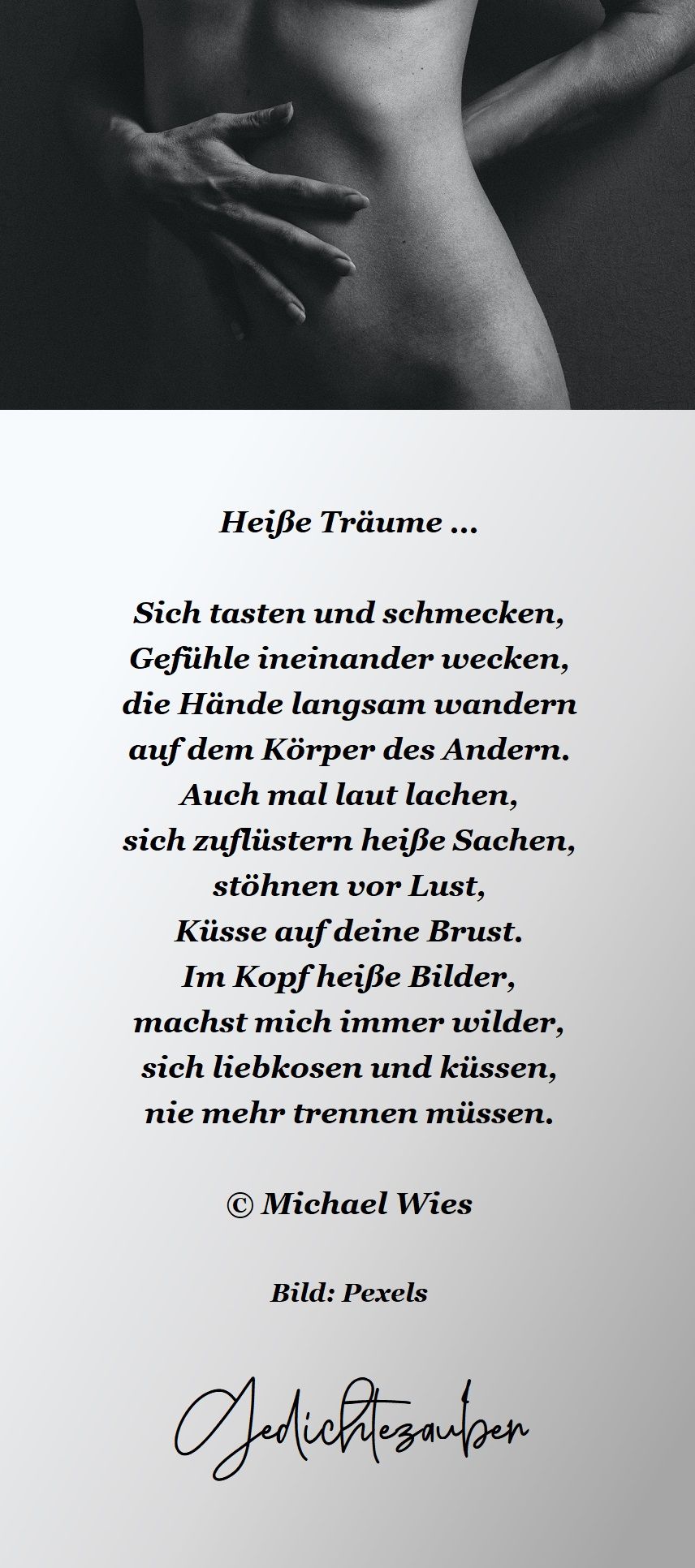 Heiße Träume ...

Sich tasten und schmecken,
Gefühle ineinander wecken,
die Hände langsam wandern
auf dem Körper des Andern.
Auch mal laut lachen,
sich zuflüstern heiße Sachen,
stöhnen vor Lust,
Küsse auf deine Brust.
Im Kopf heiße Bilder,
machst mich immer wilder,
sich liebkosen und küssen,
nie mehr trennen müssen.

© Michael Wies

Bild: Pexels

Gedichtezauber